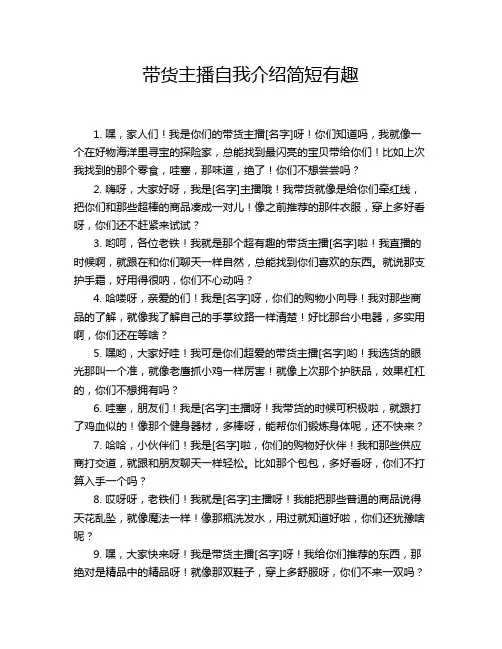 带货主播自我介绍简短有趣

1. 嘿，家人们！我是你们的带货主播[名字]呀！你们知道吗，我就像一个在好物海洋里寻宝的探险家，总能找到最闪亮的宝贝带给你们！比如上次我找到的那个零食，哇塞，那味道，绝了！你们不想尝尝吗？

2. 嗨呀，大家好呀，我是[名字]主播哦！我带货就像是给你们牵红线，把你们和那些超棒的商品凑成一对儿！像之前推荐的那件衣服，穿上多好看呀，你们还不赶紧来试试？

3. 哟呵，各位老铁！我就是那个超有趣的带货主播[名字]啦！我直播的时候啊，就跟在和你们聊天一样自然，总能找到你们喜欢的东西。就说那支护手霜，好用得很呐，你们不心动吗？

4. 哈喽呀，亲爱的们！我是[名字]呀，你们的购物小向导！我对那些商品的了解，就像我了解自己的手掌纹路一样清楚！好比那台小电器，多实用啊，你们还在等啥？

5. 嘿哟，大家好哇！我可是你们超爱的带货主播[名字]哟！我选货的眼光那叫一个准，就像老鹰抓小鸡一样厉害！就像上次那个护肤品，效果杠杠的，你们不想拥有吗？

6. 哇塞，朋友们！我是[名字]主播呀！我带货的时候可积极啦，就跟打了鸡血似的！像那个健身器材，多棒呀，能帮你们锻炼身体呢，还不快来？

7. 哈哈，小伙伴们！我是[名字]啦，你们的购物好伙伴！我和那些供应商打交道，就跟和朋友聊天一样轻松。比如那个包包，多好看呀，你们不打算入手一个吗？

8. 哎呀呀，老铁们！我就是[名字]主播呀！我能把那些普通的商品说得天花乱坠，就像魔法一样！像那瓶洗发水，用过就知道好啦，你们还犹豫啥呢？

9. 嘿，大家快来呀！我是带货主播[名字]呀！我给你们推荐的东西，那绝对是精品中的精品呀！就像那双鞋子，穿上多舒服呀，你们不来一双吗？